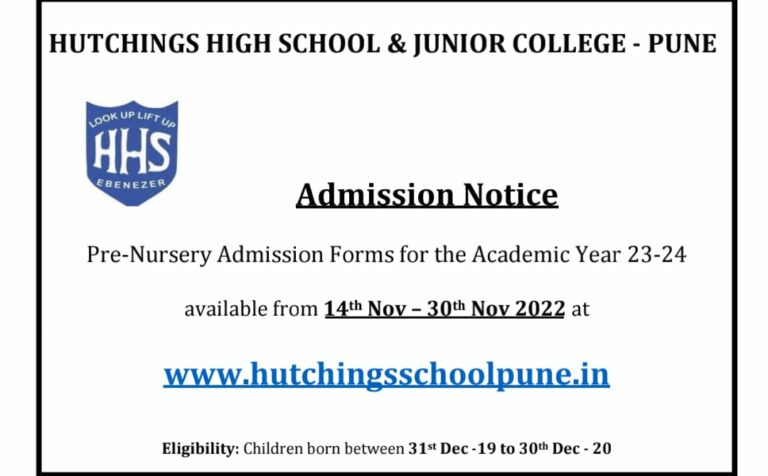 HUTCHINGS HIGH SCHOOL & JUNIOR COLLEGE - PUNE

LOOK UP LIFT UP
HHS
EBENEZER

Admission Notice

Pre-Nursery Admission Forms for the Academic Year 23-24

available from 14th Nov – 30th Nov 2022 at

www.hutchingsschoolpune.in

Eligibility: Children born between 31st Dec -19 to 30th Dec - 20